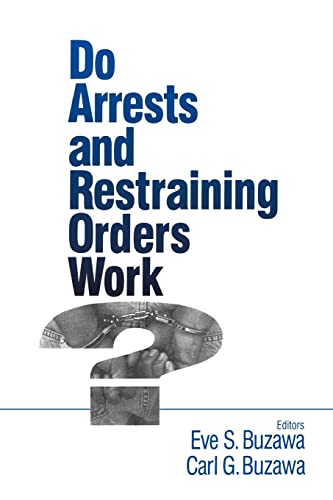 Do Arrests and Restraining Orders Work

?

Editors
Eve S. Buzawa
Carl G. Buzawa